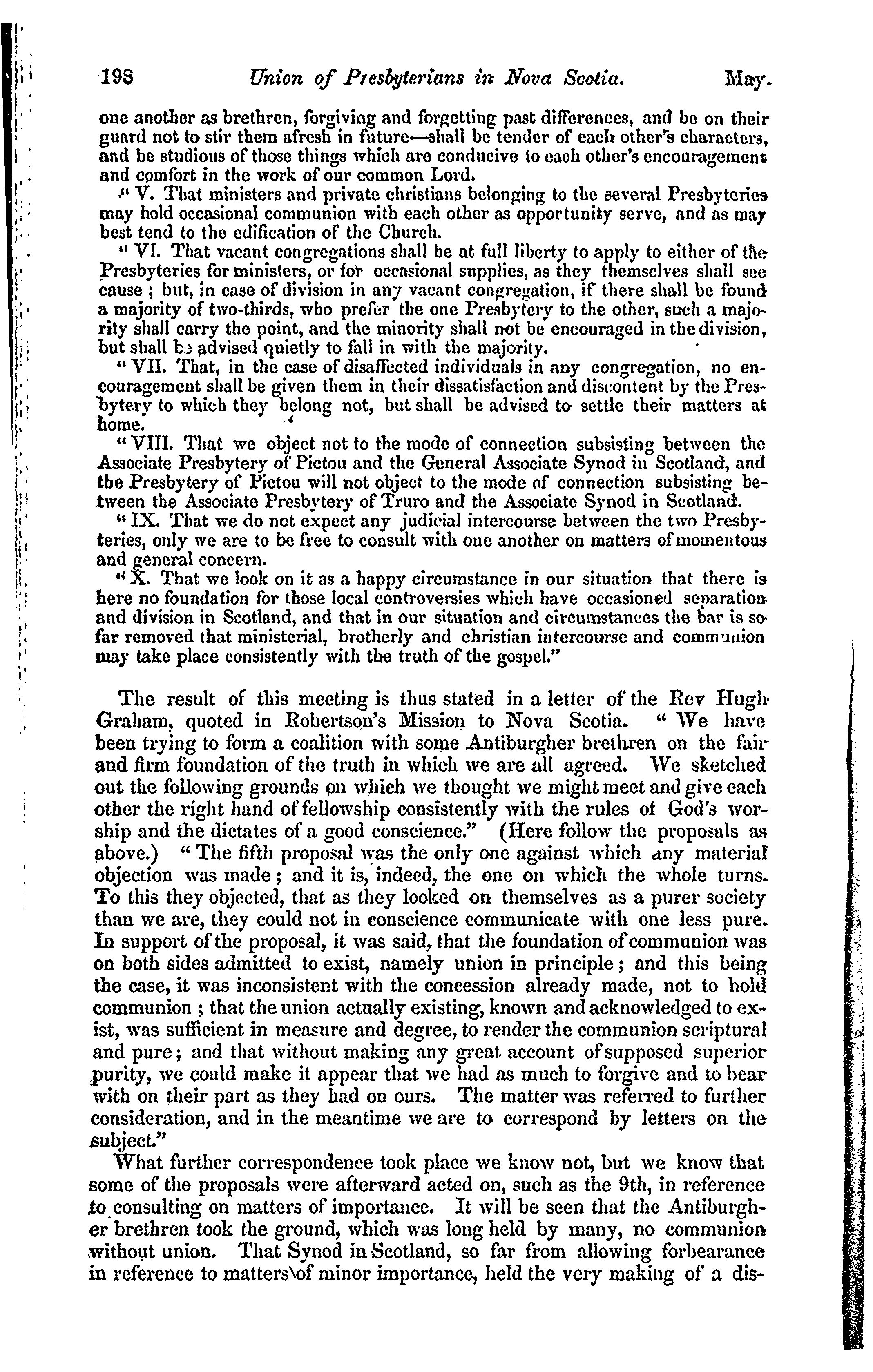 198 Union of Presbyterians in Nova Scotia. May.

one another as brethren, forgiving and forgetting past differences, and be on their guard not to stir them afresh in future—shall be tender of each other's characters, and be studious of those things which are conducive to each other's encouragement and comfort in the work of our common Lord.

"V. That ministers and private christians belonging to the several Presbyteries may hold occasional communion with each other as opportunity serve, and as may best tend to the edification of the Church.

"VI. That vacant congregations shall be at full liberty to apply to either of the Presbyteries for ministers, or for occasional supplies, as they themselves shall see cause; but, in case of division in any vacant congregation, if there shall be found a majority of two-thirds, who prefer the one Presbytery to the other, such a majority shall carry the point, and the minority shall not be encouraged in the division, but shall be advised quietly to fall in with the majority.

"VII. That, in the case of disaffected individuals in any congregation, no encouragement shall be given them in their dissatisfaction and discontent by the Presbytery to which they belong not, but shall be advised to settle their matters at home.

"VIII. That we object not to the mode of connection subsisting between the Associate Presbytery of Pictou and the General Associate Synod in Scotland, and the Presbytery of Pictou will not object to the mode of connection subsisting between the Associate Presbytery of Truro and the Associate Synod in Scotland.

"IX. That we do not expect any judicial intercourse between the two Presbyteries, only we are to be free to consult with one another on matters of momentous and general concern.

"X. That we look on it as a happy circumstance in our situation that there is here no foundation for those local controversies which have occasioned separation and division in Scotland, and that in our situation and circumstances the bar is so far removed that ministerial, brotherly and christian intercourse and communion may take place consistently with the truth of the gospel."

The result of this meeting is thus stated in a letter of the Rev Hugh Graham, quoted in Robertson's Mission to Nova Scotia. "We have been trying to form a coalition with some Antiburgher brethren on the fair and firm foundation of the truth in which we are all agreed. We sketched out the following grounds on which we thought we might meet and give each other the right hand of fellowship consistently with the rules of God's worship and the dictates of a good conscience." (Here follow the proposals as above.) "The fifth proposal was the only one against which any material objection was made; and it is, indeed, the one on which the whole turns. To this they objected, that as they looked on themselves as a purer society than we are, they could not in conscience communicate with one less pure. In support of the proposal, it was said, that the foundation of communion was on both sides admitted to exist, namely union in principle; and this being the case, it was inconsistent with the concession already made, not to hold communion; that the union actually existing, known and acknowledged to exist, was sufficient in measure and degree, to render the communion scriptural and pure; and that without making any great account of supposed superior purity, we could make it appear that we had as much to forgive and to bear with on their part as they had on ours. The matter was referred to further consideration, and in the meantime we are to correspond by letters on the subject."

What further correspondence took place we know not, but we know that some of the proposals were afterward acted on, such as the 9th, in reference to consulting on matters of importance. It will be seen that the Antiburgher brethren took the ground, which was long held by many, no communion without union. That Synod in Scotland, so far from allowing forbearance in reference to matters of minor importance, held the very making of a dis-